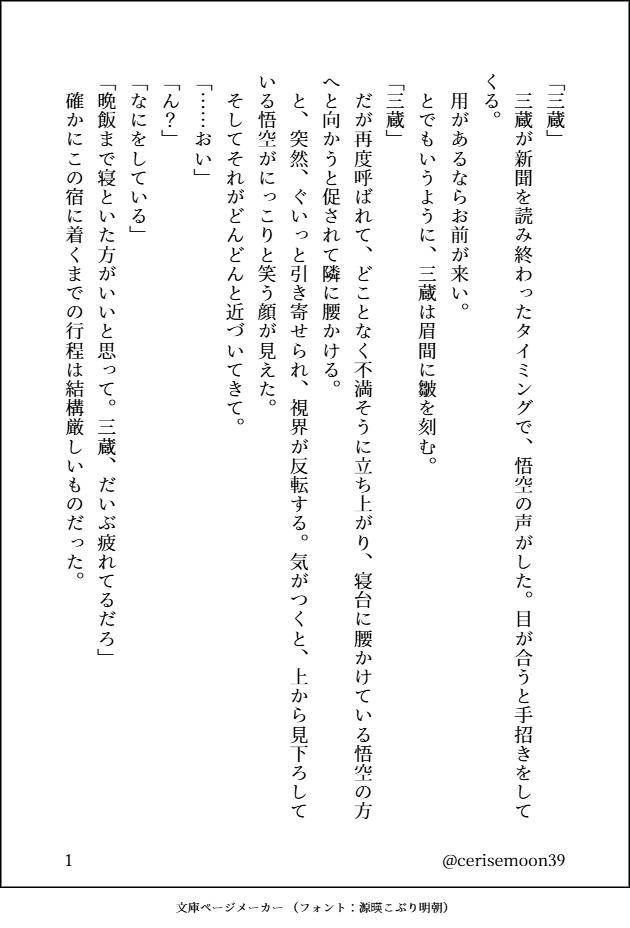 「三蔵」

三蔵が新聞を読み終わったタイミングで、悟空の声がした。目が合うと手招きをしてくる。

用があるならお前が来い。

とでもいうように、三蔵は眉間に皺を刻む。

「三蔵」

だが再度呼ばれて、どことなく不満そうに立ち上がり、寝台に腰かけている悟空の方へと向かうと促されて隣に腰かける。

と、突然、ぐいっと引き寄せられ、視界が反転する。気がつくと、上から見下ろしている悟空がにっこりと笑う顔が見えた。

そしてそれがどんどんと近づいてきて。

「……おい」

「ん？」

「なにをしている」

「晩飯まで寝といた方がいいと思って。三蔵、だいぶ疲れてるだろ」

確かにこの宿に着くまでの行程は結構厳しいものだった。

1

@cerisemoon39

文庫ページメーカー（フォント：源暎こぶり明朝）